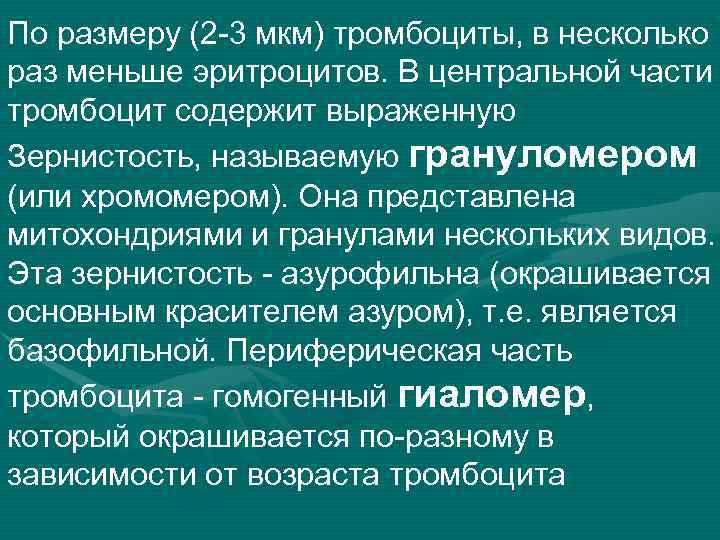 По размеру (2-3 мкм) тромбоциты, в несколько раз меньше эритроцитов. В центральной части тромбоцит содержит выраженную Зернистость, называемую грануломером (или хромомером). Она представлена митохондриями и гранулами нескольких видов. Эта зернистость - азурофильна (окрашивается основным красителем азуром), т.е. является базофильной. Периферическая часть тромбоцита - гомогенный гиаломер, который окрашивается по-разному в зависимости от возраста тромбоцита